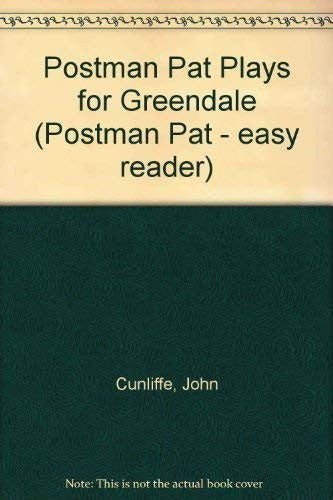 Postman Pat Plays for Greendale (Postman Pat - easy reader)

Cunliffe, John

Note: This is not the actual book cover